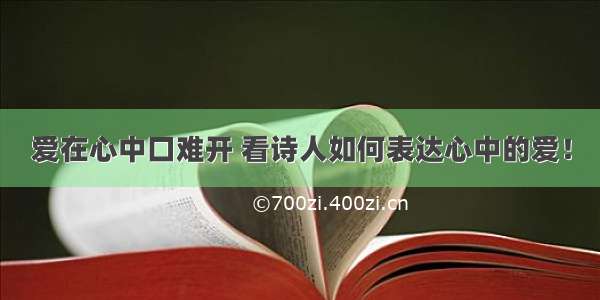 爱在心中口难开 看诗人如何表达心中的爱！

©700zi.400zi.cn